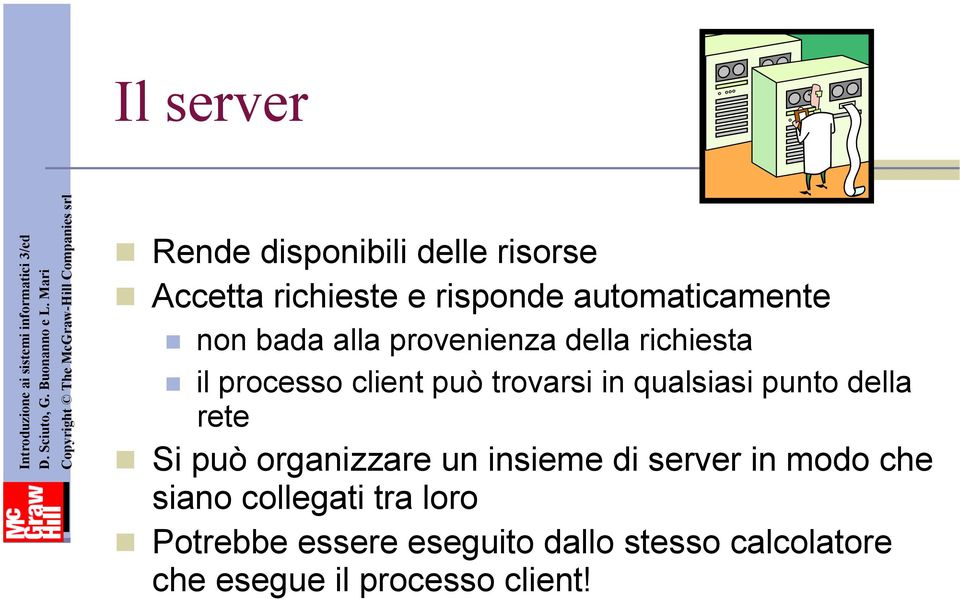 Introduzione ai sistemi informatici 3/ed
D. Sciuto, G. Buonanno e L. Mari
Copyright © The McGraw-Hill Companies srl

Mc Graw Hill

Il server

Rende disponibili delle risorse

Accetta richieste e risponde automaticamente

non bada alla provenienza della richiesta

il processo client può trovarsi in qualsiasi punto della rete

Si può organizzare un insieme di server in modo che siano collegati tra loro

Potrebbe essere eseguito dallo stesso calcolatore che esegue il processo client!